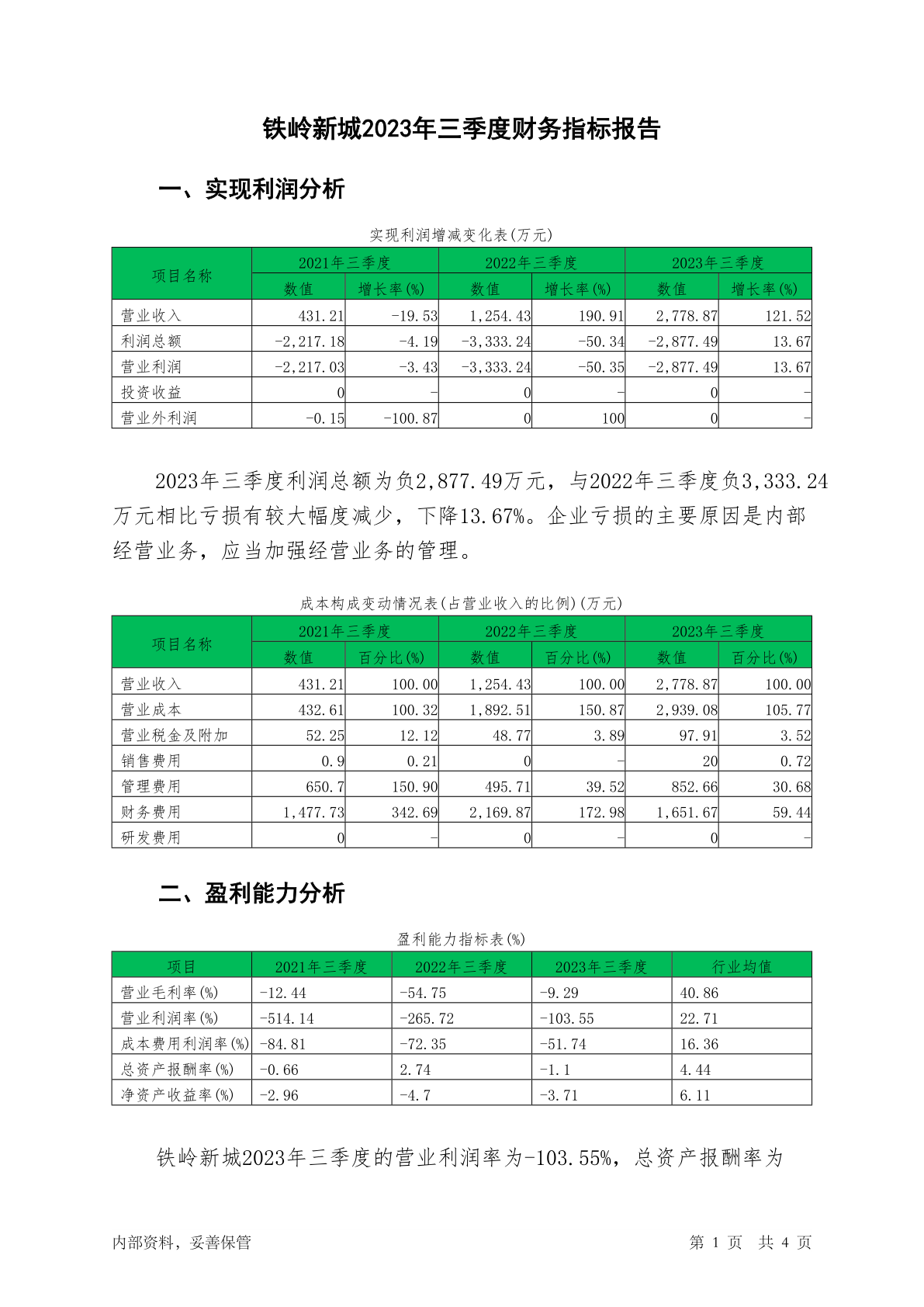 铁岭新城2023年三季度财务指标报告

一、实现利润分析

实现利润增减变化表(万元)

| 项目名称 | 2021年三季度 数值 | 2021年三季度 增长率(%) | 2022年三季度 数值 | 2022年三季度 增长率(%) | 2023年三季度 数值 | 2023年三季度 增长率(%) |
|---|---|---|---|---|---|---|
| 营业收入 | 431.21 | -19.53 | 1,254.43 | 190.91 | 2,778.87 | 121.52 |
| 利润总额 | -2,217.18 | -4.19 | -3,333.24 | -50.34 | -2,877.49 | 13.67 |
| 营业利润 | -2,217.03 | -3.43 | -3,333.24 | -50.35 | -2,877.49 | 13.67 |
| 投资收益 | 0 | - | 0 | - | 0 | - |
| 营业外利润 | -0.15 | -100.87 | 0 | 100 | 0 | - |

2023年三季度利润总额为负2,877.49万元，与2022年三季度负3,333.24万元相比亏损有较大幅度减少，下降13.67%。企业亏损的主要原因是内部经营业务，应当加强经营业务的管理。

成本构成变动情况表(占营业收入的比例)(万元)

| 项目名称 | 2021年三季度 数值 | 2021年三季度 百分比(%) | 2022年三季度 数值 | 2022年三季度 百分比(%) | 2023年三季度 数值 | 2023年三季度 百分比(%) |
|---|---|---|---|---|---|---|
| 营业收入 | 431.21 | 100.00 | 1,254.43 | 100.00 | 2,778.87 | 100.00 |
| 营业成本 | 432.61 | 100.32 | 1,892.51 | 150.87 | 2,939.08 | 105.77 |
| 营业税金及附加 | 52.25 | 12.12 | 48.77 | 3.89 | 97.91 | 3.52 |
| 销售费用 | 0.9 | 0.21 | 0 | - | 20 | 0.72 |
| 管理费用 | 650.7 | 150.90 | 495.71 | 39.52 | 852.66 | 30.68 |
| 财务费用 | 1,477.73 | 342.69 | 2,169.87 | 172.98 | 1,651.67 | 59.44 |
| 研发费用 | 0 | - | 0 | - | 0 | - |

二、盈利能力分析

盈利能力指标表(%)

| 项目 | 2021年三季度 | 2022年三季度 | 2023年三季度 | 行业均值 |
|---|---|---|---|---|
| 营业毛利率(%) | -12.44 | -54.75 | -9.29 | 40.86 |
| 营业利润率(%) | -514.14 | -265.72 | -103.55 | 22.71 |
| 成本费用利润率(%) | -84.81 | -72.35 | -51.74 | 16.36 |
| 总资产报酬率(%) | -0.66 | 2.74 | -1.1 | 4.44 |
| 净资产收益率(%) | -2.96 | -4.7 | -3.71 | 6.11 |

铁岭新城2023年三季度的营业利润率为-103.55%，总资产报酬率为

内部资料，妥善保管

第 1 页 共 4 页